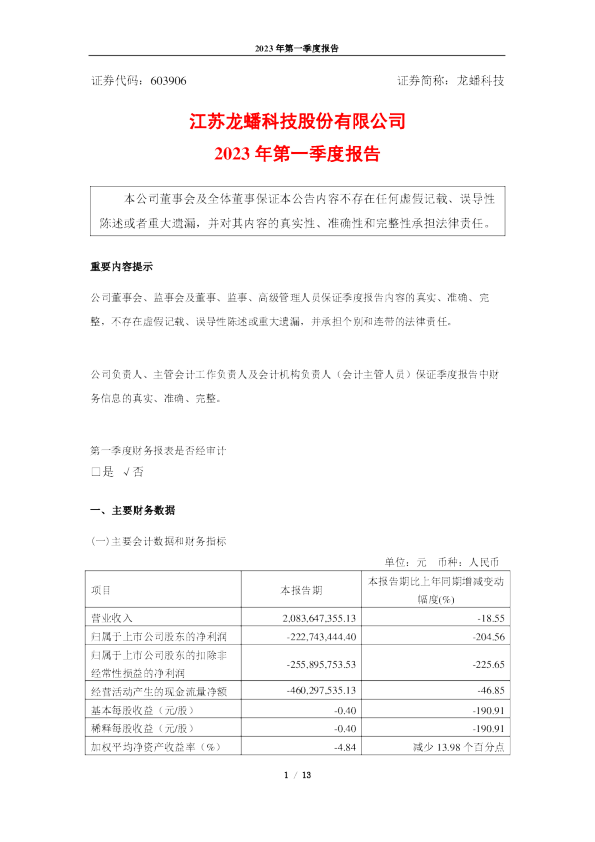 2023 年第一季度报告

证券代码：603906　　证券简称：龙蟠科技

江苏龙蟠科技股份有限公司
2023 年第一季度报告

本公司董事会及全体董事保证本公告内容不存在任何虚假记载、误导性陈述或者重大遗漏，并对其内容的真实性、准确性和完整性承担法律责任。

重要内容提示

公司董事会、监事会及董事、监事、高级管理人员保证季度报告内容的真实、准确、完整，不存在虚假记载、误导性陈述或重大遗漏，并承担个别和连带的法律责任。

公司负责人、主管会计工作负责人及会计机构负责人（会计主管人员）保证季度报告中财务信息的真实、准确、完整。

第一季度财务报表是否经审计
□是　√否

一、主要财务数据

(一)主要会计数据和财务指标

单位：元　币种：人民币

| 项目 | 本报告期 | 本报告期比上年同期增减变动幅度(%) |
|---|---|---|
| 营业收入 | 2,083,647,355.13 | -18.55 |
| 归属于上市公司股东的净利润 | -222,743,444.40 | -204.56 |
| 归属于上市公司股东的扣除非经常性损益的净利润 | -255,895,753.53 | -225.65 |
| 经营活动产生的现金流量净额 | -460,297,535.13 | -46.85 |
| 基本每股收益（元/股） | -0.40 | -190.91 |
| 稀释每股收益（元/股） | -0.40 | -190.91 |
| 加权平均净资产收益率（%） | -4.84 | 减少 13.98 个百分点 |

1 / 13